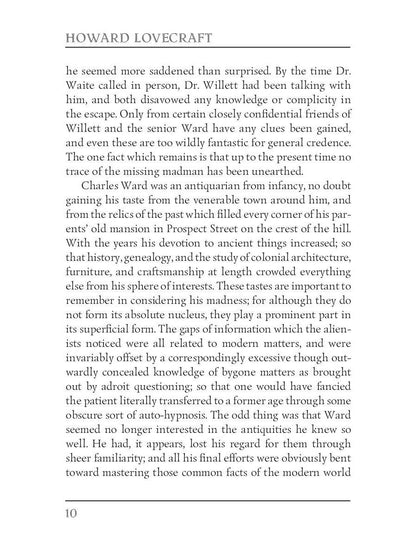 HOWARD LOVECRAFT

he seemed more saddened than surprised. By the time Dr. Waite called in person, Dr. Willett had been talking with him, and both disavowed any knowledge or complicity in the escape. Only from certain closely confidential friends of Willett and the senior Ward have any clues been gained, and even these are too wildly fantastic for general credence. The one fact which remains is that up to the present time no trace of the missing madman has been unearthed.

Charles Ward was an antiquarian from infancy, no doubt gaining his taste from the venerable town around him, and from the relics of the past which filled every corner of his parents' old mansion in Prospect Street on the crest of the hill. With the years his devotion to ancient things increased; so that history, genealogy, and the study of colonial architecture, furniture, and craftsmanship at length crowded everything else from his sphere of interests. These tastes are important to remember in considering his madness; for although they do not form its absolute nucleus, they play a prominent part in its superficial form. The gaps of information which the alienists noticed were all related to modern matters, and were invariably offset by a correspondingly excessive though outwardly concealed knowledge of bygone matters as brought out by adroit questioning; so that one would have fancied the patient literally transferred to a former age through some obscure sort of auto-hypnosis. The odd thing was that Ward seemed no longer interested in the antiquities he knew so well. He had, it appears, lost his regard for them through sheer familiarity; and all his final efforts were obviously bent toward mastering those common facts of the modern world

10